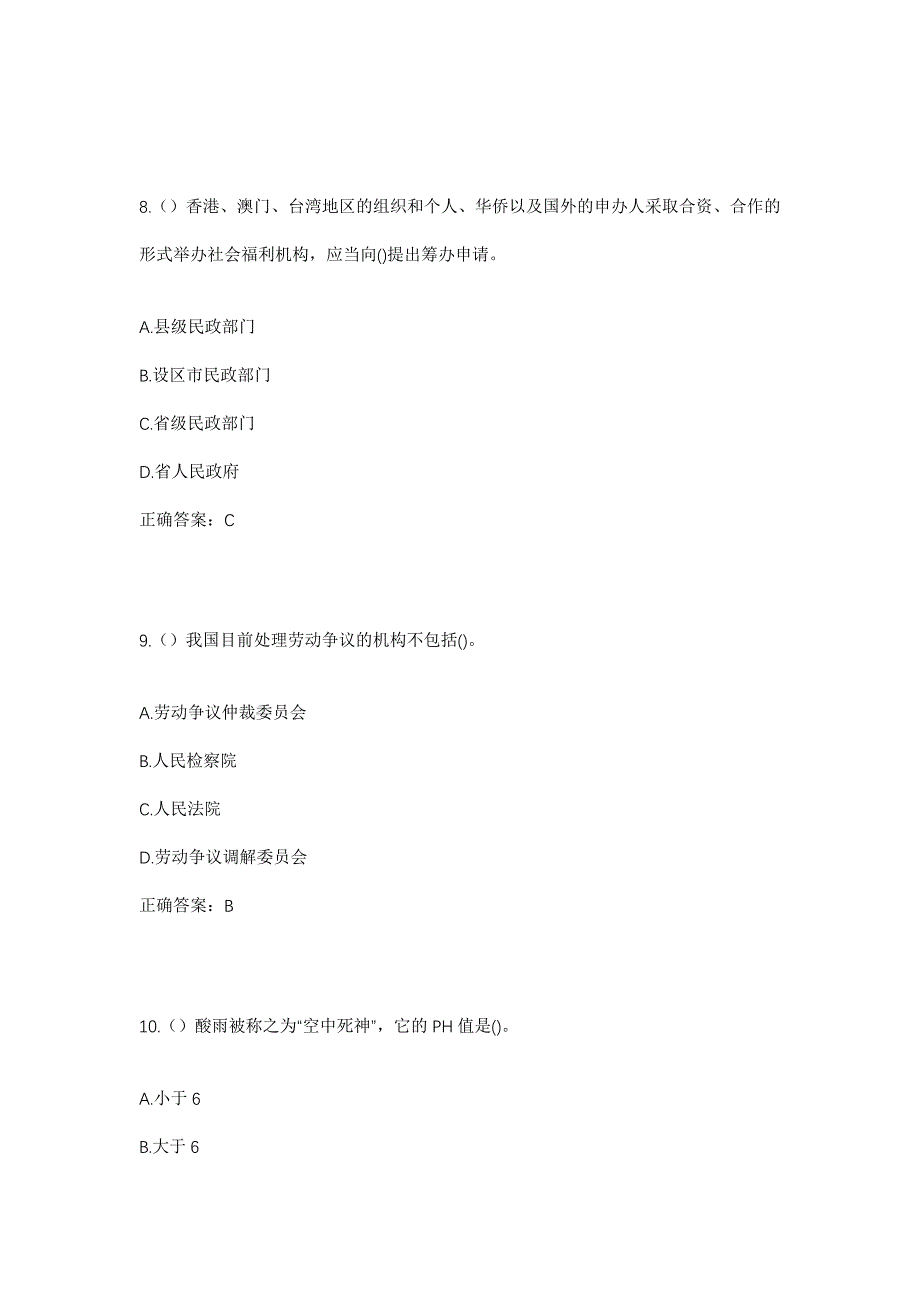 8.（）香港、澳门、台湾地区的组织和个人、华侨以及国外的申办人采取合资、合作的形式举办社会福利机构，应当向()提出筹办申请。

A.县级民政部门

B.设区市民政部门

C.省级民政部门

D.省人民政府

正确答案：C

9.（）我国目前处理劳动争议的机构不包括()。

A.劳动争议仲裁委员会

B.人民检察院

C.人民法院

D.劳动争议调解委员会

正确答案：B

10.（）酸雨被称之为“空中死神”，它的 PH 值是()。

A.小于 6

B.大于 6